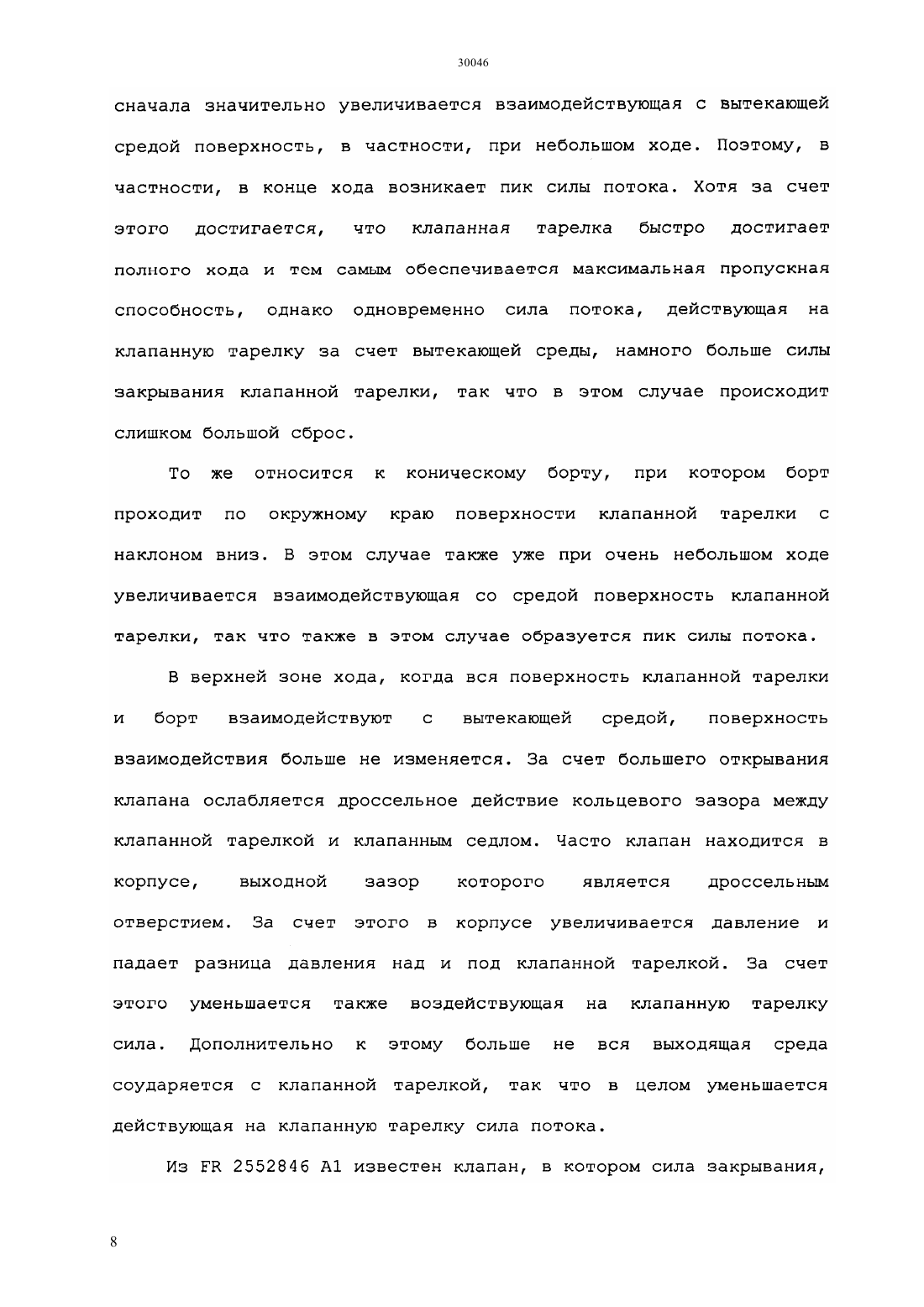 30046

сначала значительно увеличивается взаимодействующая с вытекающей средой поверхность, в частности, при небольшом ходе. Поэтому, в частности, в конце хода возникает пик силы потока. Хотя за счет этого достигается, что клапанная тарелка быстро достигает полного хода и тем самым обеспечивается максимальная пропускная способность, однако одновременно сила потока, действующая на клапанную тарелку за счет вытекающей среды, намного больше силы закрывания клапанной тарелки, так что в этом случае происходит слишком большой сброс.

То же относится к коническому борту, при котором борт проходит по окружному краю поверхности клапанной тарелки с наклоном вниз. В этом случае также уже при очень небольшом ходе увеличивается взаимодействующая со средой поверхность клапанной тарелки, так что также в этом случае образуется пик силы потока.

В верхней зоне хода, когда вся поверхность клапанной тарелки и борт взаимодействуют с вытекающей средой, поверхность взаимодействия больше не изменяется. За счет большего открывания клапана ослабляется дроссельное действие кольцевого зазора между клапанной тарелкой и клапанным седлом. Часто клапан находится в корпусе, выходной зазор которого является дроссельным отверстием. За счет этого в корпусе увеличивается давление и падает разница давления над и под клапанной тарелкой. За счет этого уменьшается также воздействующая на клапанную тарелку сила. Дополнительно к этому больше не вся выходящая среда соударяется с клапанной тарелкой, так что в целом уменьшается действующая на клапанную тарелку сила потока.

Из FR 2552846 A1 известен клапан, в котором сила закрывания,

8